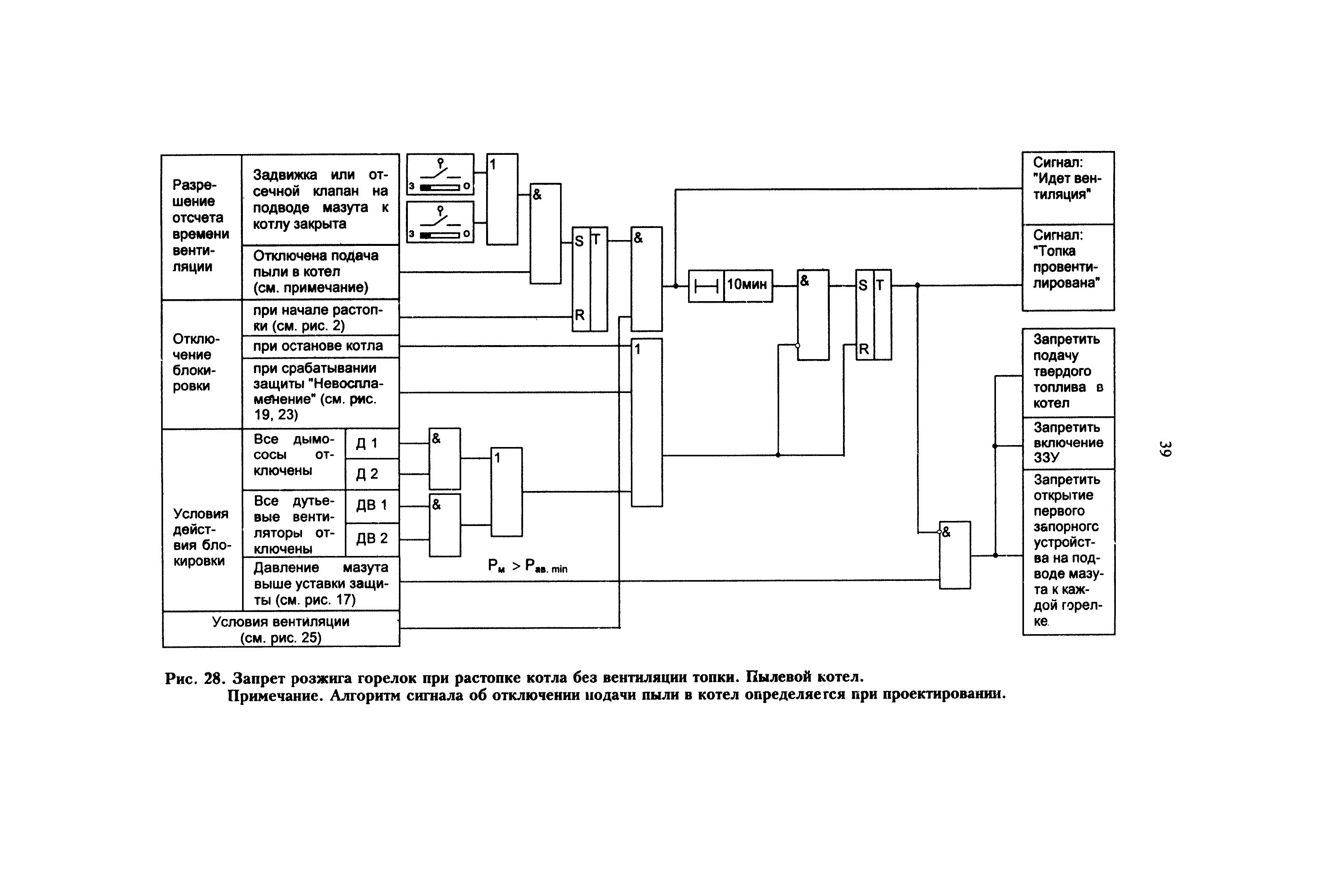 Разрешение отсчета времени вентиляции

Задвижка или отсечной клапан на подводе мазута к котлу закрыта

Отключена подача пыли в котел (см. примечание)

Отключение блокировки

при начале растопки (см. рис. 2)

при останове котла

при срабатывании защиты "Невоспламенение" (см. рис. 19, 23)

Условия действия блокировки

Все дымососы отключены

Д 1

Д 2

Все дутьевые вентиляторы отключены

ДВ 1

ДВ 2

Давление мазута выше уставки защиты (см. рис. 17)

Условия вентиляции (см. рис. 25)

з о

з о

1

&

S T

R

&

1

&

&

1

$P_м > P_{ав. min}$

10мин

&

S T

R

&

Сигнал: "Идет вентиляция"

Сигнал: "Топка провентилирована"

Запретить подачу твердого топлива в котел

Запретить включение ЗЗУ

Запретить открытие первого запорного устройства на подводе мазута к каждой горелке

39

Рис. 28. Запрет розжига горелок при растопке котла без вентиляции топки. Пылевой котел.

Примечание. Алгоритм сигнала об отключении подачи пыли в котел определяется при проектировании.